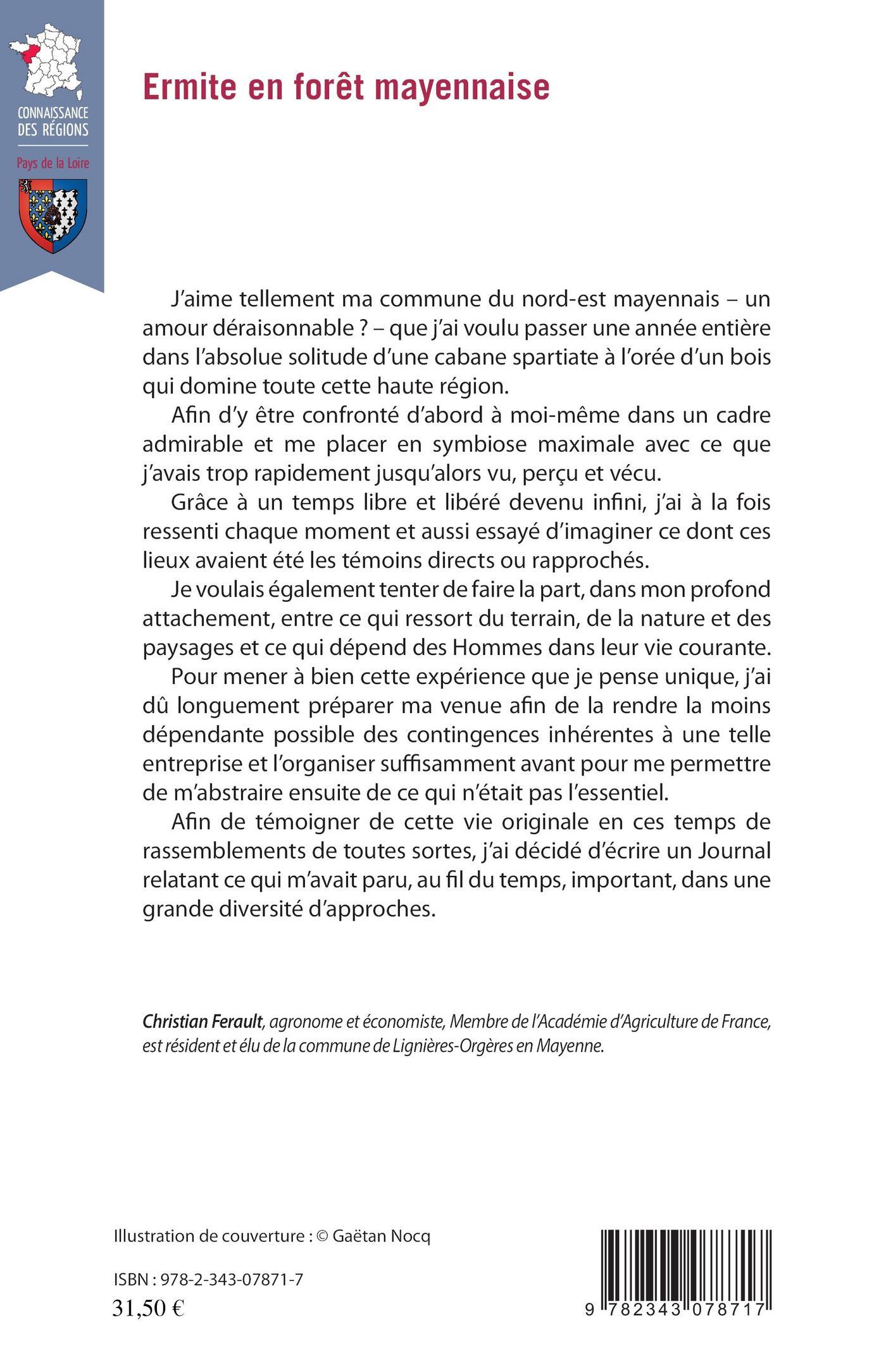 CONNAISSANCE DES RÉGIONS

Pays de la Loire

Ermite en forêt mayennaise

J'aime tellement ma commune du nord-est mayennais – un amour déraisonnable ? – que j'ai voulu passer une année entière dans l'absolue solitude d'une cabane spartiate à l'orée d'un bois qui domine toute cette haute région.

Afin d'y être confronté d'abord à moi-même dans un cadre admirable et me placer en symbiose maximale avec ce que j'avais trop rapidement jusqu'alors vu, perçu et vécu.

Grâce à un temps libre et libéré devenu infini, j'ai à la fois ressenti chaque moment et aussi essayé d'imaginer ce dont ces lieux avaient été les témoins directs ou rapprochés.

Je voulais également tenter de faire la part, dans mon profond attachement, entre ce qui ressort du terrain, de la nature et des paysages et ce qui dépend des Hommes dans leur vie courante.

Pour mener à bien cette expérience que je pense unique, j'ai dû longuement préparer ma venue afin de la rendre la moins dépendante possible des contingences inhérentes à une telle entreprise et l'organiser suffisamment avant pour me permettre de m'abstraire ensuite de ce qui n'était pas l'essentiel.

Afin de témoigner de cette vie originale en ces temps de rassemblements de toutes sortes, j'ai décidé d'écrire un Journal relatant ce qui m'avait paru, au fil du temps, important, dans une grande diversité d'approches.

Christian Ferault, agronome et économiste, Membre de l'Académie d'Agriculture de France, est résident et élu de la commune de Lignières-Orgères en Mayenne.

Illustration de couverture : © Gaëtan Nocq

ISBN : 978-2-343-07871-7
31,50 €

9 782343 078717